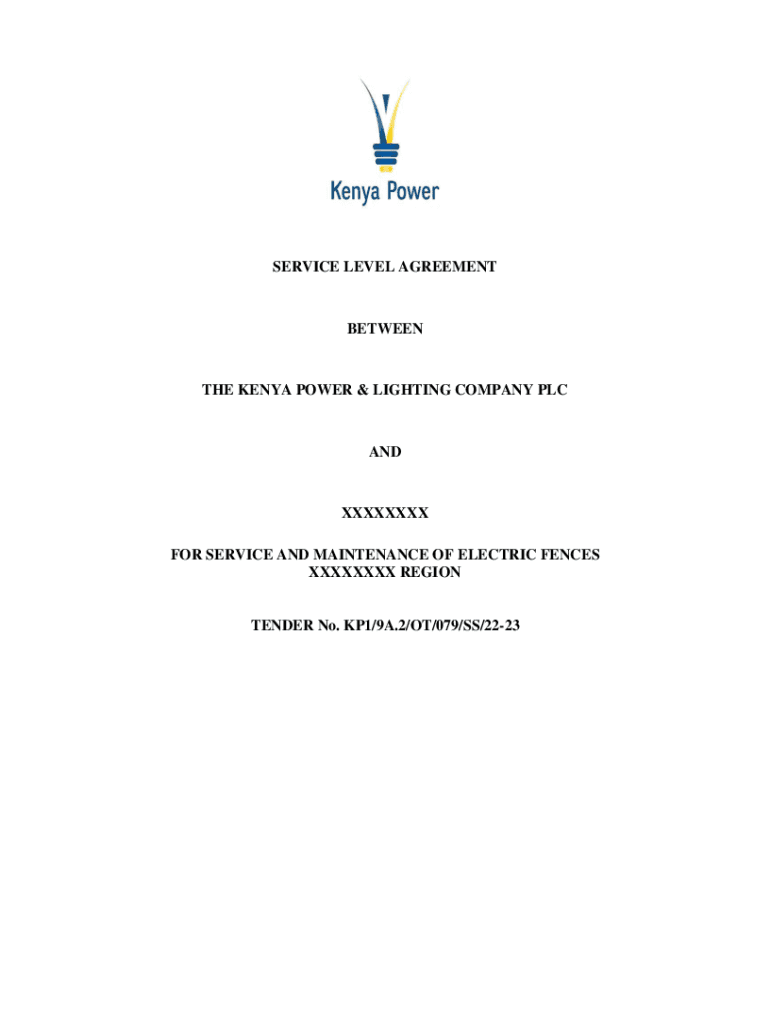 Kenya Power

SERVICE LEVEL AGREEMENT

BETWEEN

THE KENYA POWER & LIGHTING COMPANY PLC

AND

XXXXXXXX

FOR SERVICE AND MAINTENANCE OF ELECTRIC FENCES XXXXXXXX REGION

TENDER No. KP1/9A.2/OT/079/SS/22-23